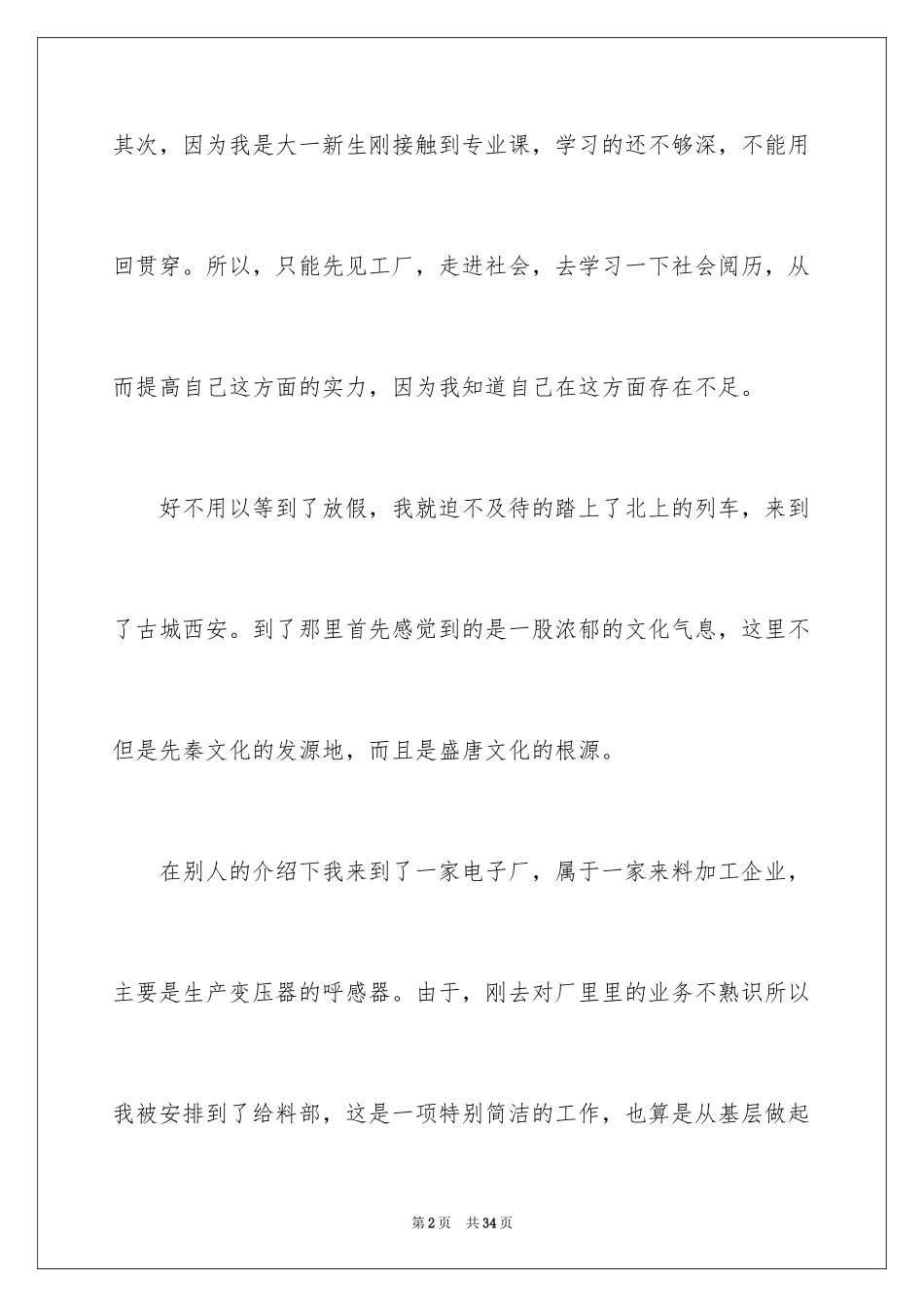 其次，因为我是大一新生刚接触到专业课，学习的还不够深，不能用回贯穿。所以，只能先见工厂，走进社会，去学习一下社会阅历，从而提高自己这方面的实力，因为我知道自己在这方面存在不足。

好不用以等到了放假，我就迫不及待的踏上了北上的列车，来到了古城西安。到了那里首先感觉到的是一股浓郁的文化气息，这里不但是先秦文化的发源地，而且是盛唐文化的根源。

在别人的介绍下我来到了一家电子厂，属于一家来料加工企业，主要是生产变压器的呼感器。由于，刚去对厂里里的业务不熟识所以我被安排到了给料部，这是一项特别简洁的工作，也算是从基层做起

第2页 共34页